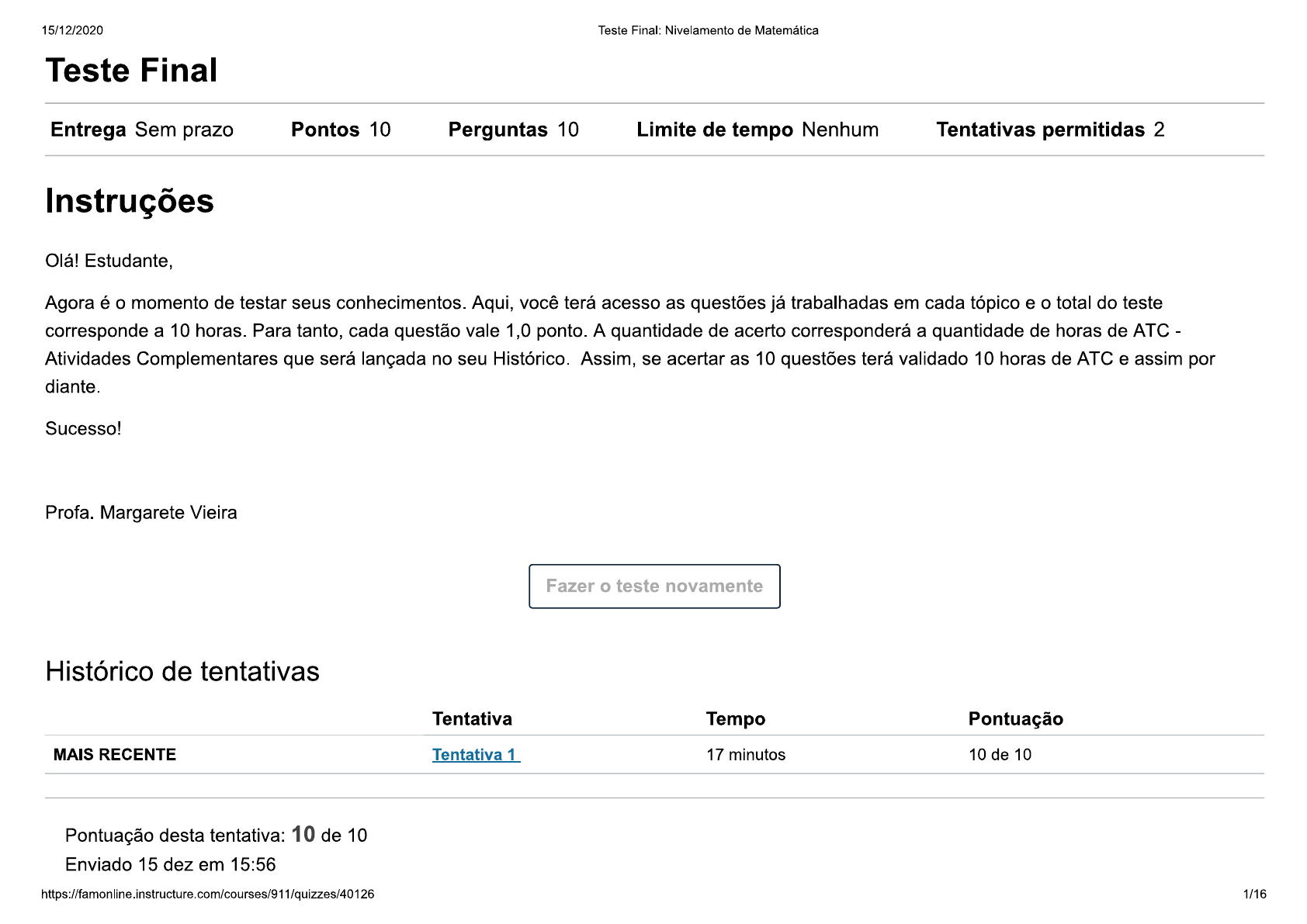 15/12/2020 Teste Final: Nivelamento de Matemática

Teste Final

Entrega Sem prazo Pontos 10 Perguntas 10 Limite de tempo Nenhum Tentativas permitidas 2

Instruções

Olá! Estudante,

Agora é o momento de testar seus conhecimentos. Aqui, você terá acesso as questões já trabalhadas em cada tópico e o total do teste corresponde a 10 horas. Para tanto, cada questão vale 1,0 ponto. A quantidade de acerto corresponderá a quantidade de horas de ATC - Atividades Complementares que será lançada no seu Histórico. Assim, se acertar as 10 questões terá validado 10 horas de ATC e assim por diante.

Sucesso!

Profa. Margarete Vieira

Fazer o teste novamente

Histórico de tentativas

| | Tentativa | Tempo | Pontuação |
|---|---|---|---|
| MAIS RECENTE | Tentativa 1 | 17 minutos | 10 de 10 |

Pontuação desta tentativa: 10 de 10
Enviado 15 dez em 15:56

https://famonline.instructure.com/courses/911/quizzes/40126 1/16